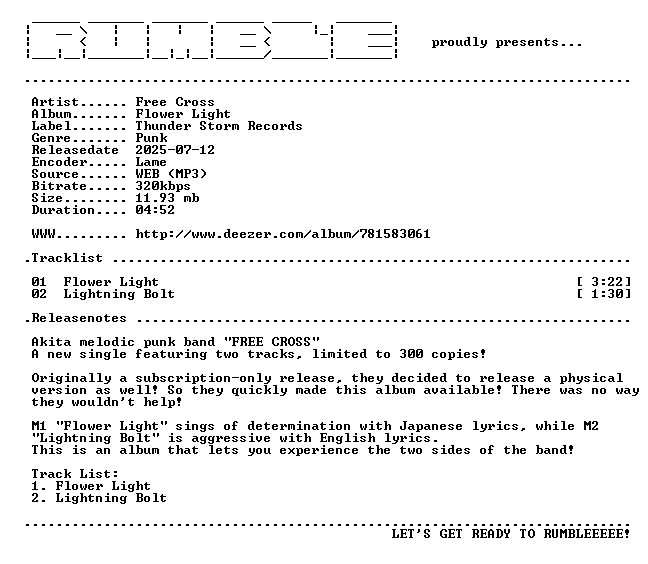 RUMBLE proudly presents...

Artist...... Free Cross
Album....... Flower Light
Label....... Thunder Storm Records
Genre....... Punk
Releasedate 2025-07-12
Encoder..... Lame
Source...... WEB (MP3)
Bitrate..... 320kbps
Size........ 11.93 mb
Duration.... 04:52

WWW......... http://www.deezer.com/album/781583061

.Tracklist

01 Flower Light [ 3:22]
02 Lightning Bolt [ 1:30]

.Releasenotes

Akita melodic punk band "FREE CROSS"
A new single featuring two tracks, limited to 300 copies!

Originally a subscription-only release, they decided to release a physical version as well! So they quickly made this album available! There was no way they wouldn't help!

M1 "Flower Light" sings of determination with Japanese lyrics, while M2 "Lightning Bolt" is aggressive with English lyrics.
This is an album that lets you experience the two sides of the band!

Track List:
1. Flower Light
2. Lightning Bolt

LET'S GET READY TO RUMBLEEEEE!